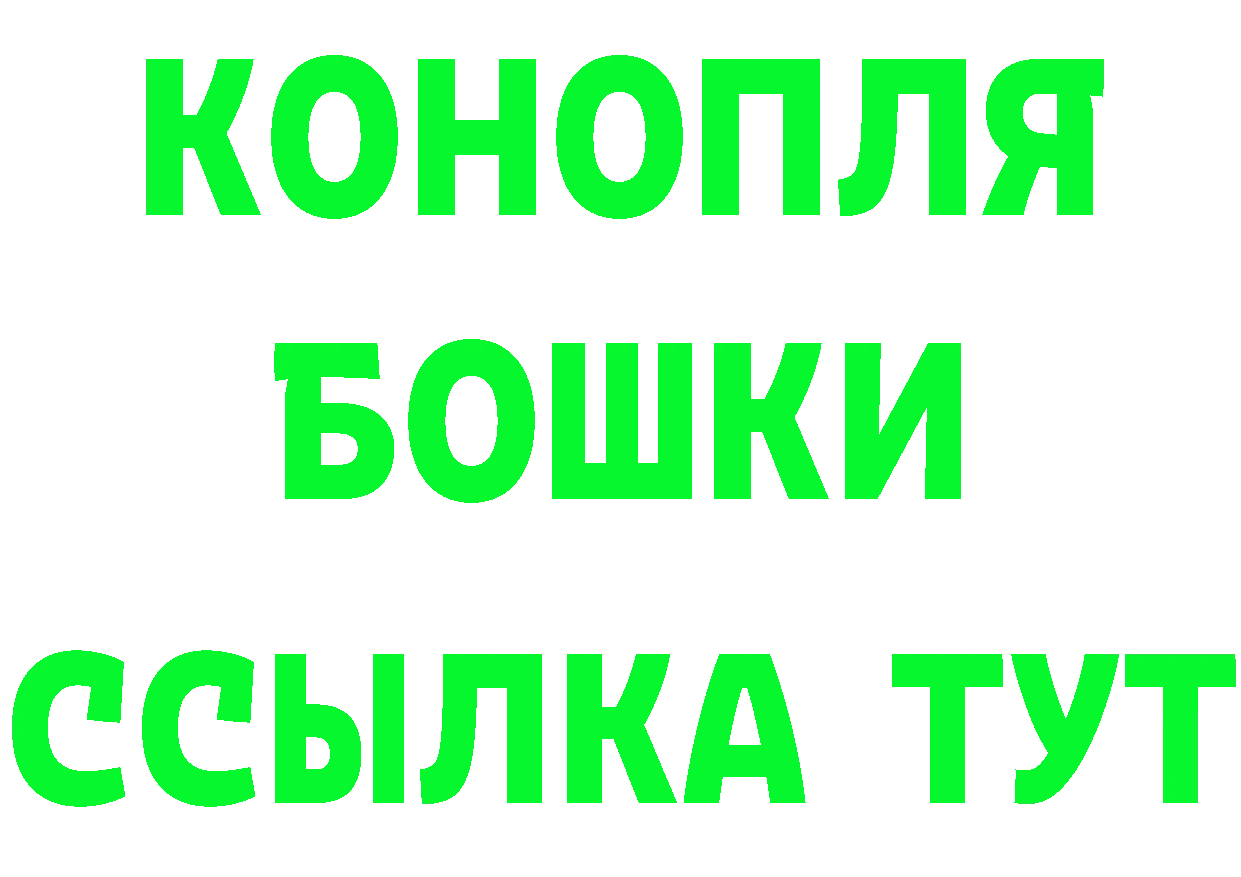 КОНОПЛЯ
БОШКИ
ССЫЛКА ТУТ